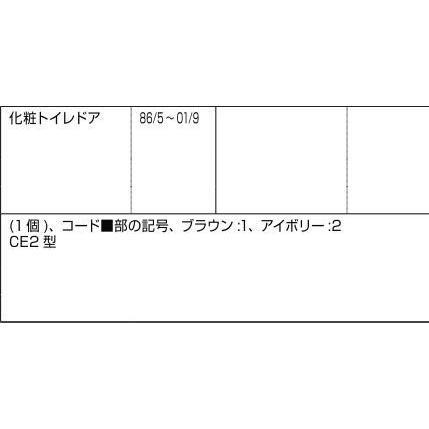 | 化粧トイレドア | 86/5～01/9 | | |
|---|---|---|---|

(1 個 )、コード■部の記号、ブラウン :1、アイボリー :2
CE2 型